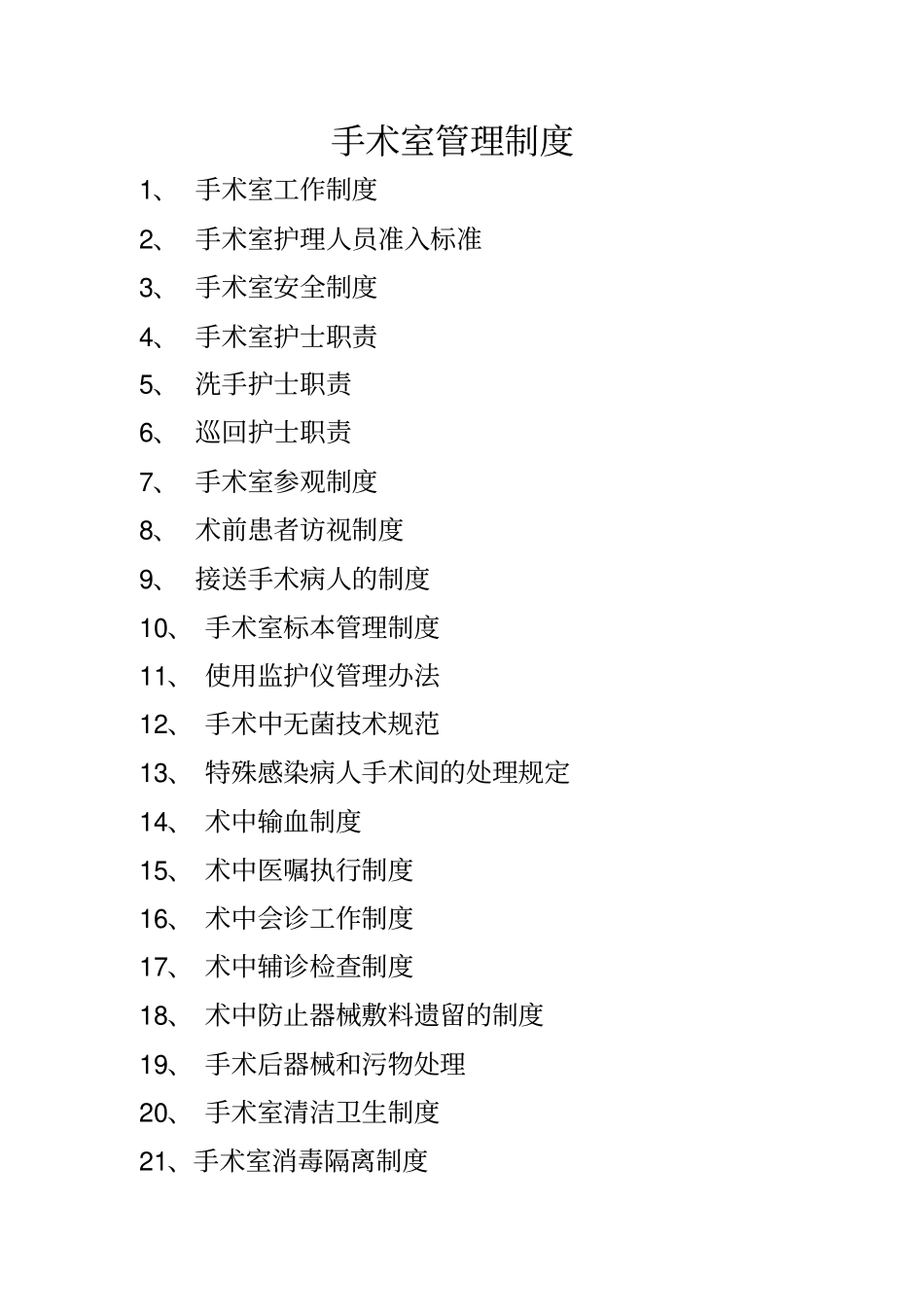 手术室管理制度

1、 手术室工作制度

2、 手术室护理人员准入标准

3、 手术室安全制度

4、 手术室护士职责

5、 洗手护士职责

6、 巡回护士职责

7、 手术室参观制度

8、 术前患者访视制度

9、 接送手术病人的制度

10、 手术室标本管理制度

11、 使用监护仪管理办法

12、 手术中无菌技术规范

13、 特殊感染病人手术间的处理规定

14、 术中输血制度

15、 术中医嘱执行制度

16、 术中会诊工作制度

17、 术中辅诊检查制度

18、 术中防止器械敷料遗留的制度

19、 手术后器械和污物处理

20、 手术室清洁卫生制度

21、手术室消毒隔离制度